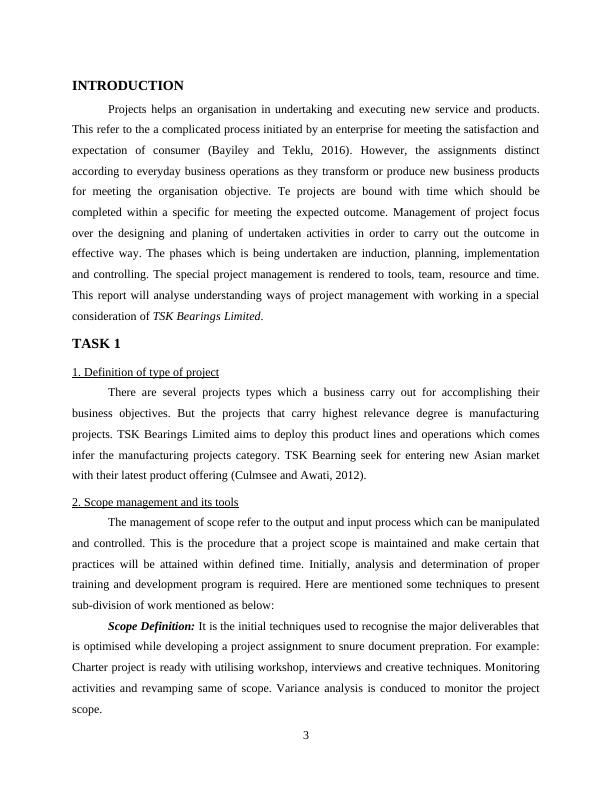 INTRODUCTION

Projects helps an organisation in undertaking and executing new service and products. This refer to the a complicated process initiated by an enterprise for meeting the satisfaction and expectation of consumer (Bayiley and Teklu, 2016). However, the assignments distinct according to everyday business operations as they transform or produce new business products for meeting the organisation objective. Te projects are bound with time which should be completed within a specific for meeting the expected outcome. Management of project focus over the designing and planing of undertaken activities in order to carry out the outcome in effective way. The phases which is being undertaken are induction, planning, implementation and controlling. The special project management is rendered to tools, team, resource and time. This report will analyse understanding ways of project management with working in a special consideration of TSK Bearings Limited.

TASK 1

1. Definition of type of project

There are several projects types which a business carry out for accomplishing their business objectives. But the projects that carry highest relevance degree is manufacturing projects. TSK Bearings Limited aims to deploy this product lines and operations which comes infer the manufacturing projects category. TSK Bearning seek for entering new Asian market with their latest product offering (Culmsee and Awati, 2012).

2. Scope management and its tools

The management of scope refer to the output and input process which can be manipulated and controlled. This is the procedure that a project scope is maintained and make certain that practices will be attained within defined time. Initially, analysis and determination of proper training and development program is required. Here are mentioned some techniques to present sub-division of work mentioned as below:

Scope Definition: It is the initial techniques used to recognise the major deliverables that is optimised while developing a project assignment to snure document prepration. For example: Charter project is ready with utilising workshop, interviews and creative techniques. Monitoring activities and revamping same of scope. Variance analysis is conduced to monitor the project scope.

3